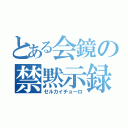 とある会鏡の
禁黙示録
ゼルカイチョーロ